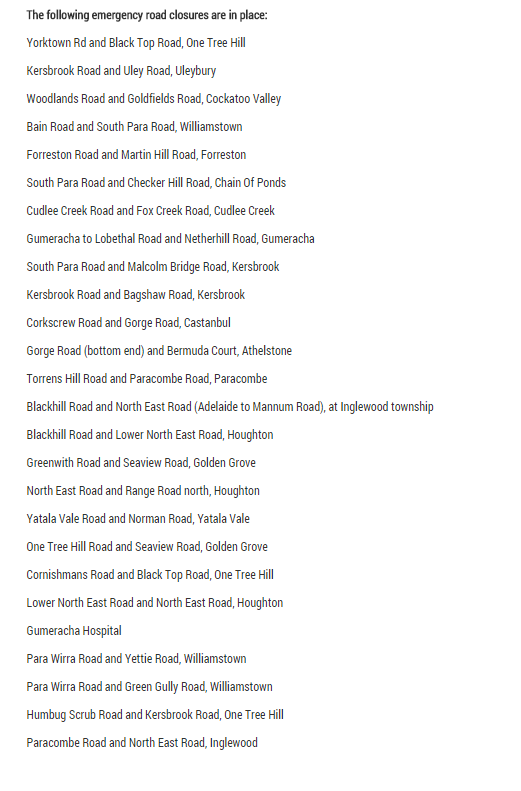 The following emergency road closures are in place:

Yorktown Rd and Black Top Road, One Tree Hill

Kersbrook Road and Uley Road, Uleybury

Woodlands Road and Goldfields Road, Cockatoo Valley

Bain Road and South Para Road, Williamstown

Forreston Road and Martin Hill Road, Forreston

South Para Road and Checker Hill Road, Chain Of Ponds

Cudlee Creek Road and Fox Creek Road, Cudlee Creek

Gumeracha to Lobethal Road and Netherhill Road, Gumeracha

South Para Road and Malcolm Bridge Road, Kersbrook

Kersbrook Road and Bagshaw Road, Kersbrook

Corkscrew Road and Gorge Road, Castanbul

Gorge Road (bottom end) and Bermuda Court, Athelstone

Torrens Hill Road and Paracombe Road, Paracombe

Blackhill Road and North East Road (Adelaide to Mannum Road), at Inglewood township

Blackhill Road and Lower North East Road, Houghton

Greenwith Road and Seaview Road, Golden Grove

North East Road and Range Road north, Houghton

Yatala Vale Road and Norman Road, Yatala Vale

One Tree Hill Road and Seaview Road, Golden Grove

Cornishmans Road and Black Top Road, One Tree Hill

Lower North East Road and North East Road, Houghton

Gumeracha Hospital

Para Wirra Road and Yettie Road, Williamstown

Para Wirra Road and Green Gully Road, Williamstown

Humbug Scrub Road and Kersbrook Road, One Tree Hill

Paracombe Road and North East Road, Inglewood